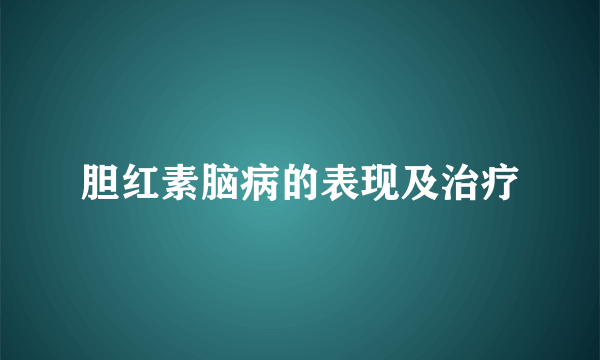 胆红素脑病的表现及治疗